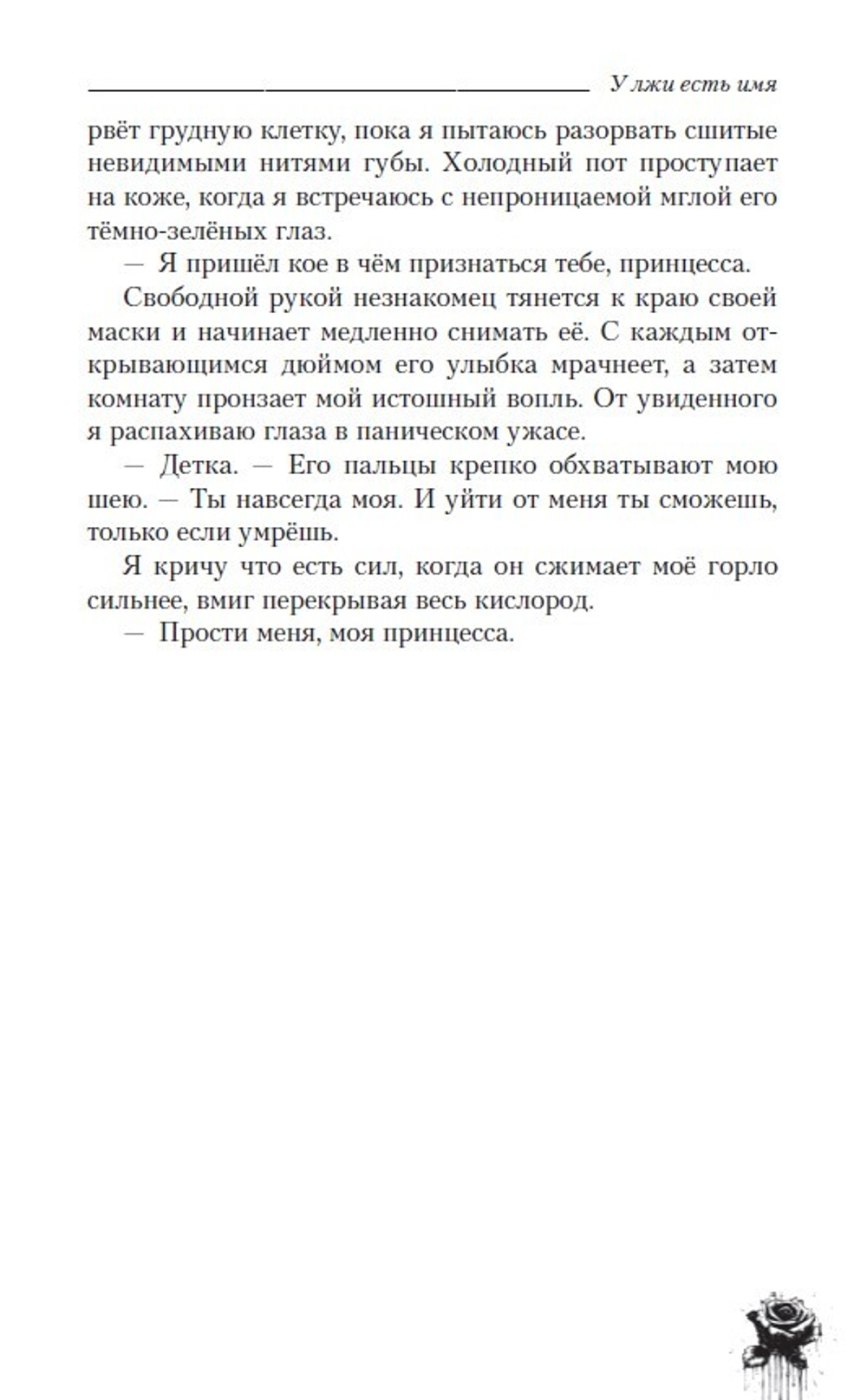 У лжи есть имя

рвёт грудную клетку, пока я пытаюсь разорвать сшитые невидимыми нитями губы. Холодный пот проступает на коже, когда я встречаюсь с непроницаемой мглой его тёмно-зелёных глаз.

— Я пришёл кое в чём признаться тебе, принцесса.

Свободной рукой незнакомец тянется к краю своей маски и начинает медленно снимать её. С каждым открывающимся дюймом его улыбка мрачнеет, а затем комнату пронзает мой истошный вопль. От увиденного я распахиваю глаза в паническом ужасе.

— Детка. — Его пальцы крепко обхватывают мою шею. — Ты навсегда моя. И уйти от меня ты сможешь, только если умрёшь.

Я кричу что есть сил, когда он сжимает моё горло сильнее, вмиг перекрывая весь кислород.

— Прости меня, моя принцесса.